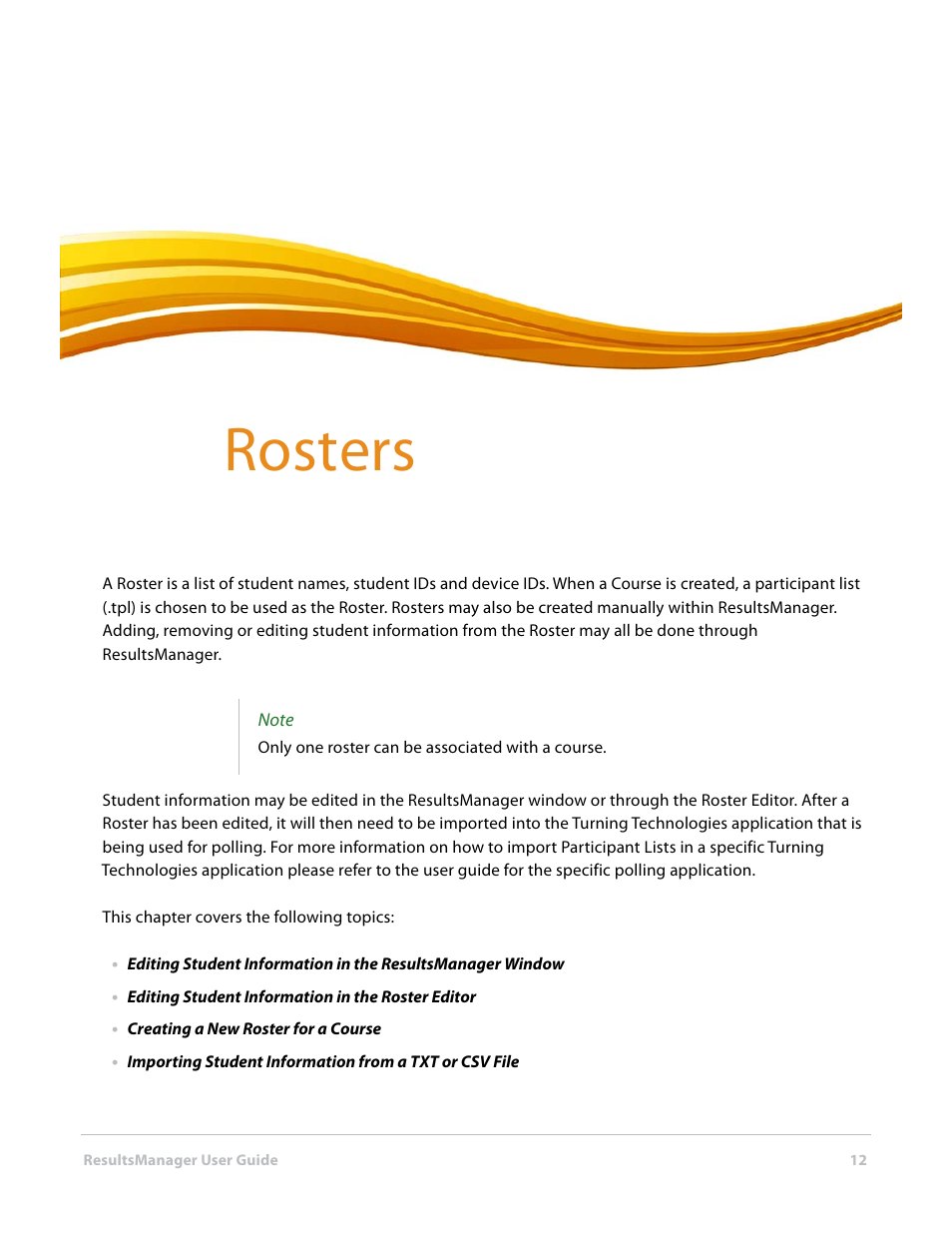 Rosters

A Roster is a list of student names, student IDs and device IDs. When a Course is created, a participant list (.tpl) is chosen to be used as the Roster. Rosters may also be created manually within ResultsManager. Adding, removing or editing student information from the Roster may all be done through ResultsManager.

Note
Only one roster can be associated with a course.

Student information may be edited in the ResultsManager window or through the Roster Editor. After a Roster has been edited, it will then need to be imported into the Turning Technologies application that is being used for polling. For more information on how to import Participant Lists in a specific Turning Technologies application please refer to the user guide for the specific polling application.

This chapter covers the following topics:

• Editing Student Information in the ResultsManager Window
• Editing Student Information in the Roster Editor
• Creating a New Roster for a Course
• Importing Student Information from a TXT or CSV File

ResultsManager User Guide 12